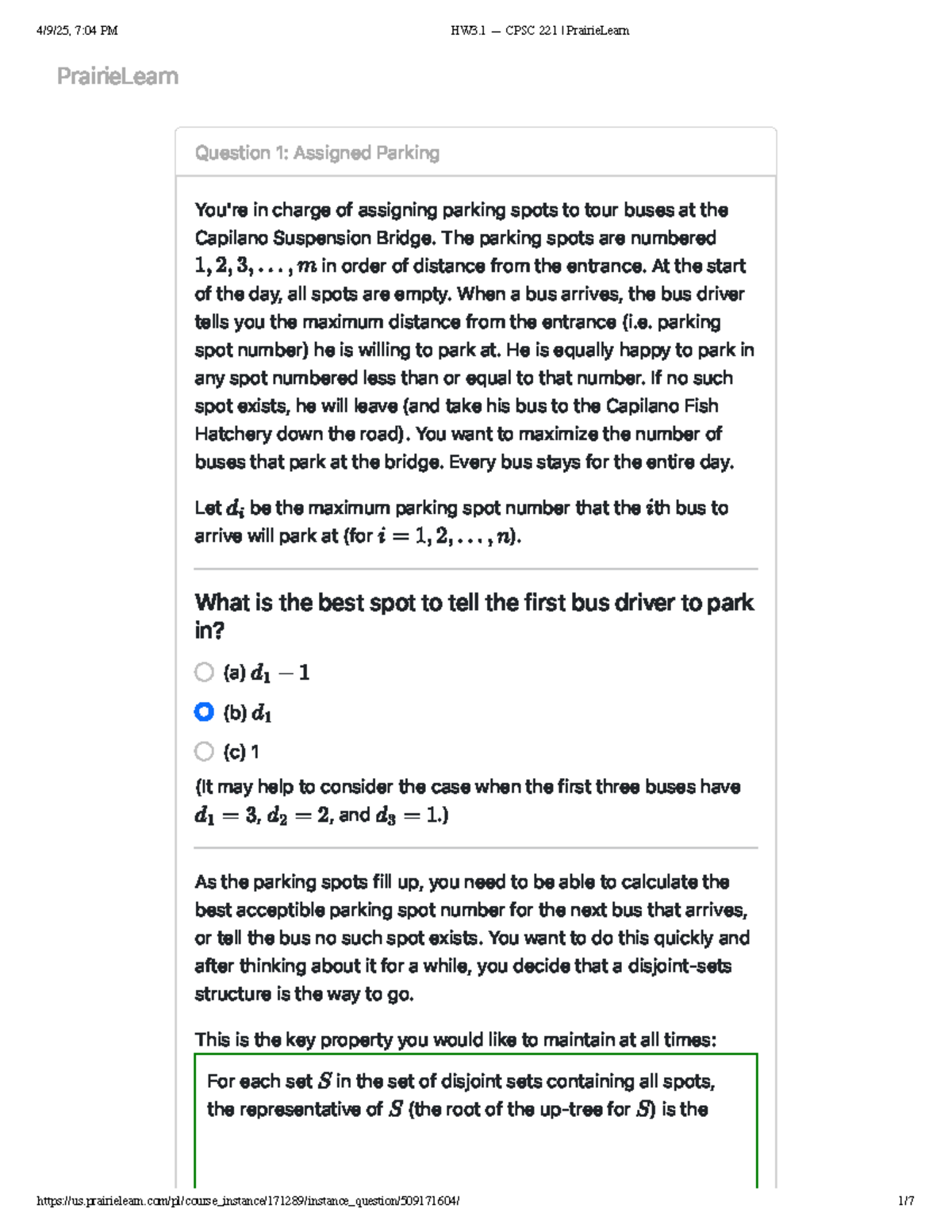 4/9/25, 7:04 PM HW3.1 — CPSC 221 | PrairieLearn

PrairieLearn

Question 1: Assigned Parking

You're in charge of assigning parking spots to tour buses at the Capilano Suspension Bridge. The parking spots are numbered $1, 2, 3, \ldots, m$ in order of distance from the entrance. At the start of the day, all spots are empty. When a bus arrives, the bus driver tells you the maximum distance from the entrance (i.e. parking spot number) he is willing to park at. He is equally happy to park in any spot numbered less than or equal to that number. If no such spot exists, he will leave (and take his bus to the Capilano Fish Hatchery down the road). You want to maximize the number of buses that park at the bridge. Every bus stays for the entire day.

Let $d_i$ be the maximum parking spot number that the $i$th bus to arrive will park at (for $i = 1, 2, \ldots, n$).

What is the best spot to tell the first bus driver to park in?

(a) $d_1 - 1$

(b) $d_1$

(c) 1

(It may help to consider the case when the first three buses have $d_1 = 3$, $d_2 = 2$, and $d_3 = 1$.)

As the parking spots fill up, you need to be able to calculate the best acceptible parking spot number for the next bus that arrives, or tell the bus no such spot exists. You want to do this quickly and after thinking about it for a while, you decide that a disjoint-sets structure is the way to go.

This is the key property you would like to maintain at all times:

For each set $S$ in the set of disjoint sets containing all spots, the representative of $S$ (the root of the up-tree for $S$) is the

https://us.prairielearn.com/pl/course_instance/171289/instance_question/509171604/ 1/7